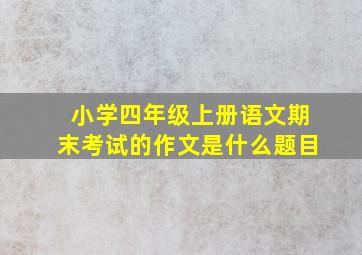 小学四年级上册语文期末考试的作文是什么题目